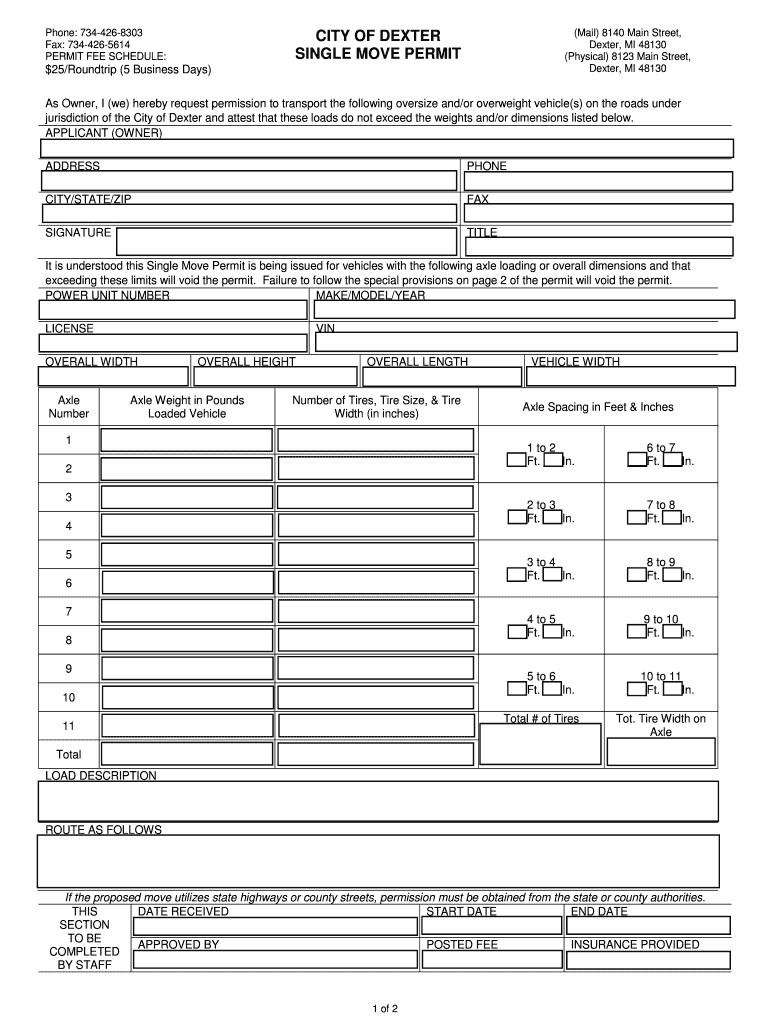 Phone: 734-426-8303
Fax: 734-426-5614
PERMIT FEE SCHEDULE:
$25/Roundtrip (5 Business Days)

CITY OF DEXTER
SINGLE MOVE PERMIT

(Mail) 8140 Main Street,
Dexter, MI 48130
(Physical) 8123 Main Street,
Dexter, MI 48130

As Owner, I (we) hereby request permission to transport the following oversize and/or overweight vehicle(s) on the roads under jurisdiction of the City of Dexter and attest that these loads do not exceed the weights and/or dimensions listed below.

APPLICANT (OWNER)

ADDRESS

PHONE

CITY/STATE/ZIP

FAX

SIGNATURE

TITLE

It is understood this Single Move Permit is being issued for vehicles with the following axle loading or overall dimensions and that exceeding these limits will void the permit. Failure to follow the special provisions on page 2 of the permit will void the permit.

POWER UNIT NUMBER

MAKE/MODEL/YEAR

LICENSE

VIN

OVERALL WIDTH

OVERALL HEIGHT

OVERALL LENGTH

VEHICLE WIDTH

| Axle Number | Axle Weight in Pounds Loaded Vehicle | Number of Tires, Tire Size, & Tire Width (in inches) | Axle Spacing in Feet & Inches | |
|---|---|---|---|---|
| 1 | | | 1 to 2 Ft. In. | 6 to 7 Ft. In. |
| 2 | | | | |
| 3 | | | 2 to 3 Ft. In. | 7 to 8 Ft. In. |
| 4 | | | | |
| 5 | | | 3 to 4 Ft. In. | 8 to 9 Ft. In. |
| 6 | | | | |
| 7 | | | 4 to 5 Ft. In. | 9 to 10 Ft. In. |
| 8 | | | | |
| 9 | | | 5 to 6 Ft. In. | 10 to 11 Ft. In. |
| 10 | | | | |
| 11 | | | Total # of Tires | Tot. Tire Width on Axle |
| Total | | | | |

LOAD DESCRIPTION

ROUTE AS FOLLOWS

If the proposed move utilizes state highways or county streets, permission must be obtained from the state or county authorities.

THIS SECTION TO BE COMPLETED BY STAFF

DATE RECEIVED

START DATE

END DATE

APPROVED BY

POSTED FEE

INSURANCE PROVIDED

1 of 2